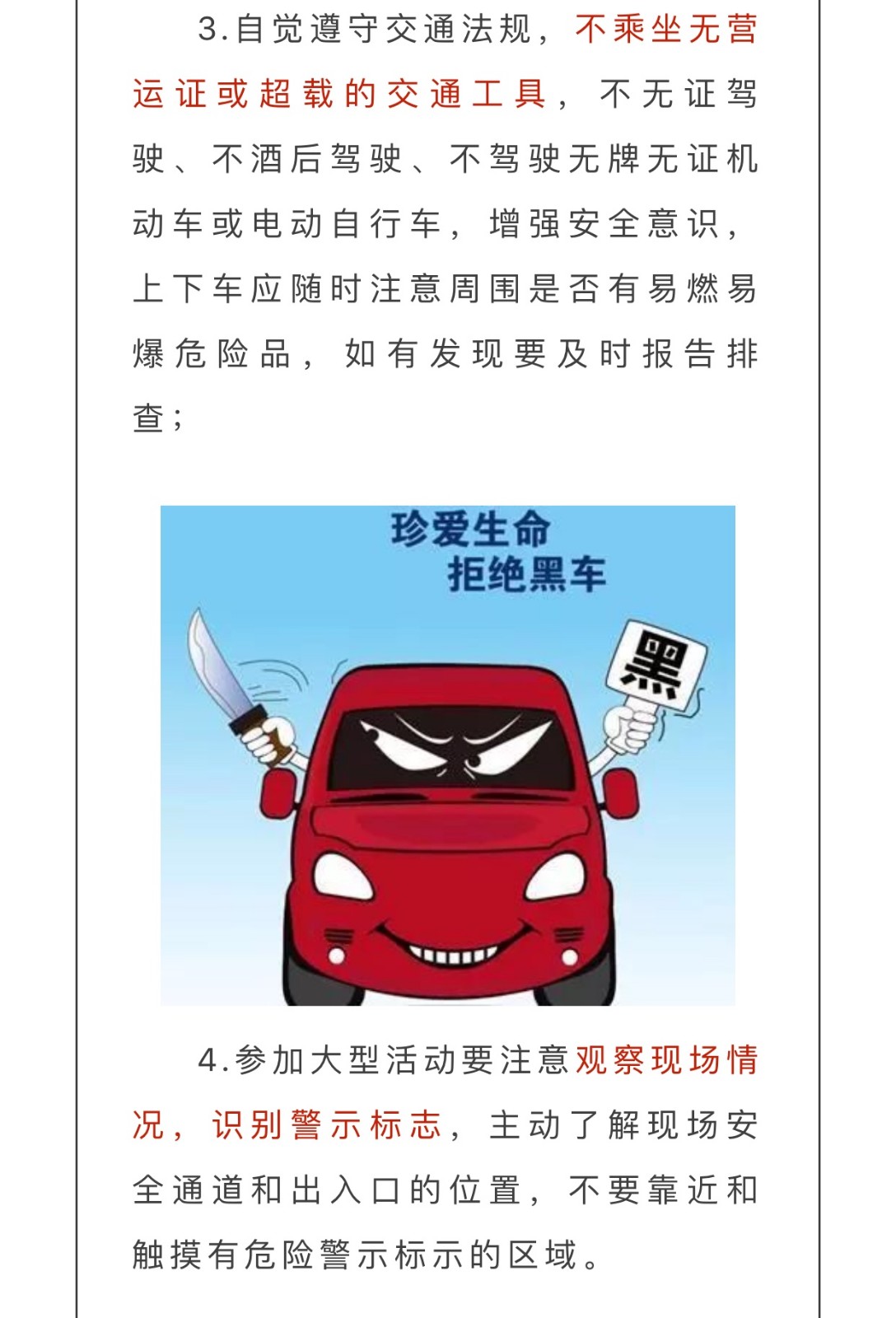 3.自觉遵守交通法规，不乘坐无营运证或超载的交通工具，不无证驾驶、不酒后驾驶、不驾驶无牌无证机动车或电动自行车，增强安全意识，上下车应随时注意周围是否有易燃易爆危险品，如有发现要及时报告排查；

珍爱生命
拒绝黑车

黑

4.参加大型活动要注意观察现场情况，识别警示标志，主动了解现场安全通道和出入口的位置，不要靠近和触摸有危险警示标示的区域。